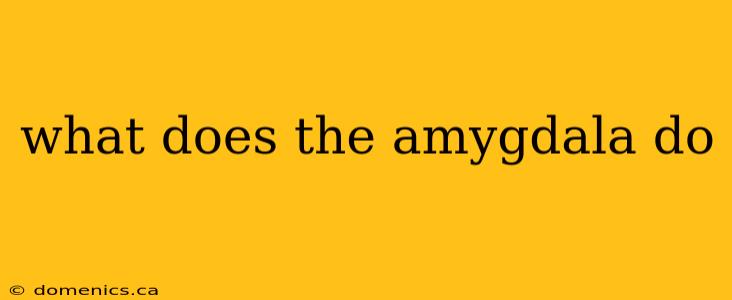 what does the amygdala do

© domenics.ca